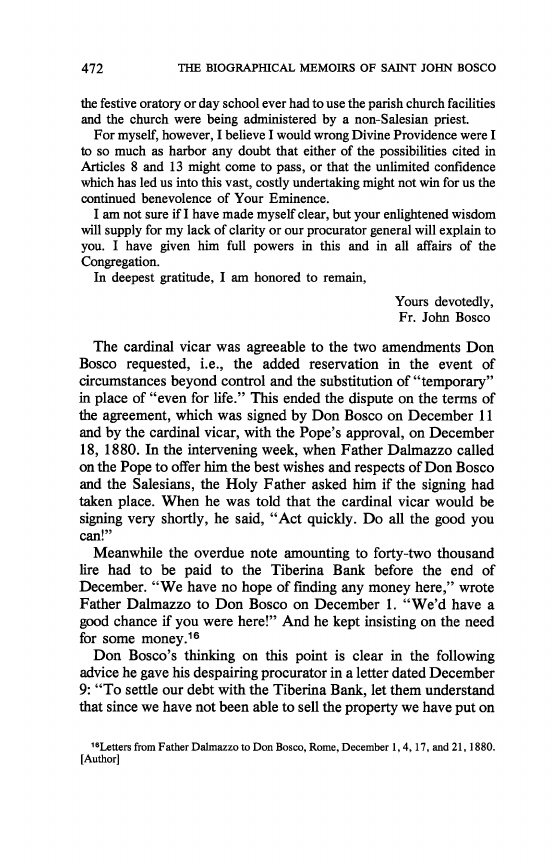 472 THE BIOGRAPHICAL MEMOIRS OF SAINT JOHN BOSCO

the festive oratory or day school ever had to use the parish church facilities and the church were being administered by a non-Salesian priest.

For myself, however, I believe I would wrong Divine Providence were I to so much as harbor any doubt that either of the possibilities cited in Articles 8 and 13 might come to pass, or that the unlimited confidence which has led us into this vast, costly undertaking might not win for us the continued benevolence of Your Eminence.

I am not sure if I have made myself clear, but your enlightened wisdom will supply for my lack of clarity or our procurator general will explain to you. I have given him full powers in this and in all affairs of the Congregation.

In deepest gratitude, I am honored to remain,

Yours devotedly,
Fr. John Bosco

The cardinal vicar was agreeable to the two amendments Don Bosco requested, i.e., the added reservation in the event of circumstances beyond control and the substitution of "temporary" in place of "even for life." This ended the dispute on the terms of the agreement, which was signed by Don Bosco on December 11 and by the cardinal vicar, with the Pope's approval, on December 18, 1880. In the intervening week, when Father Dalmazzo called on the Pope to offer him the best wishes and respects of Don Bosco and the Salesians, the Holy Father asked him if the signing had taken place. When he was told that the cardinal vicar would be signing very shortly, he said, "Act quickly. Do all the good you can!"

Meanwhile the overdue note amounting to forty-two thousand lire had to be paid to the Tiberina Bank before the end of December. "We have no hope of finding any money here," wrote Father Dalmazzo to Don Bosco on December 1. "We'd have a good chance if you were here!" And he kept insisting on the need for some money.$^{16}$

Don Bosco's thinking on this point is clear in the following advice he gave his despairing procurator in a letter dated December 9: "To settle our debt with the Tiberina Bank, let them understand that since we have not been able to sell the property we have put on

$^{16}$Letters from Father Dalmazzo to Don Bosco, Rome, December 1, 4, 17, and 21, 1880. [Author]